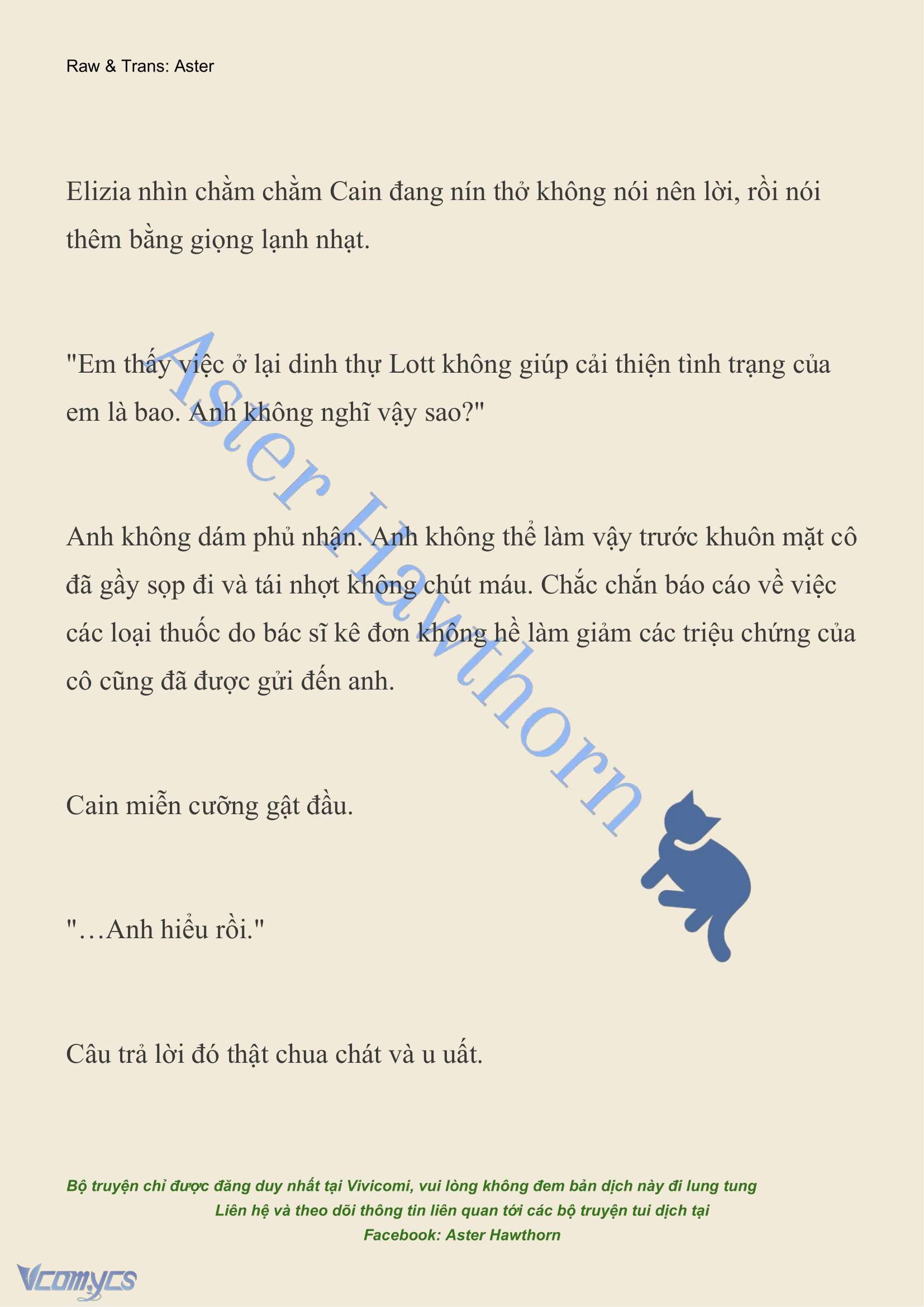 Raw & Trans: Aster

Elizia nhìn chằm chằm Cain đang nín thở không nói nên lời, rồi nói thêm bằng giọng lạnh nhạt.

"Em thấy việc ở lại dinh thự Lott không giúp cải thiện tình trạng của em là bao. Anh không nghĩ vậy sao?"

Anh không dám phủ nhận. Anh không thể làm vậy trước khuôn mặt cô đã gầy sọp đi và tái nhợt không chút máu. Chắc chắn báo cáo về việc các loại thuốc do bác sĩ kê đơn không hề làm giảm các triệu chứng của cô cũng đã được gửi đến anh.

Cain miễn cưỡng gật đầu.

"…Anh hiểu rồi."

Câu trả lời đó thật chua chát và u uất.

Aster Hawthorn

Bộ truyện chỉ được đăng duy nhất tại Vivicomi, vui lòng không đem bản dịch này đi lung tung
Liên hệ và theo dõi thông tin liên quan tới các bộ truyện tui dịch tại
Facebook: Aster Hawthorn

Vcomycs